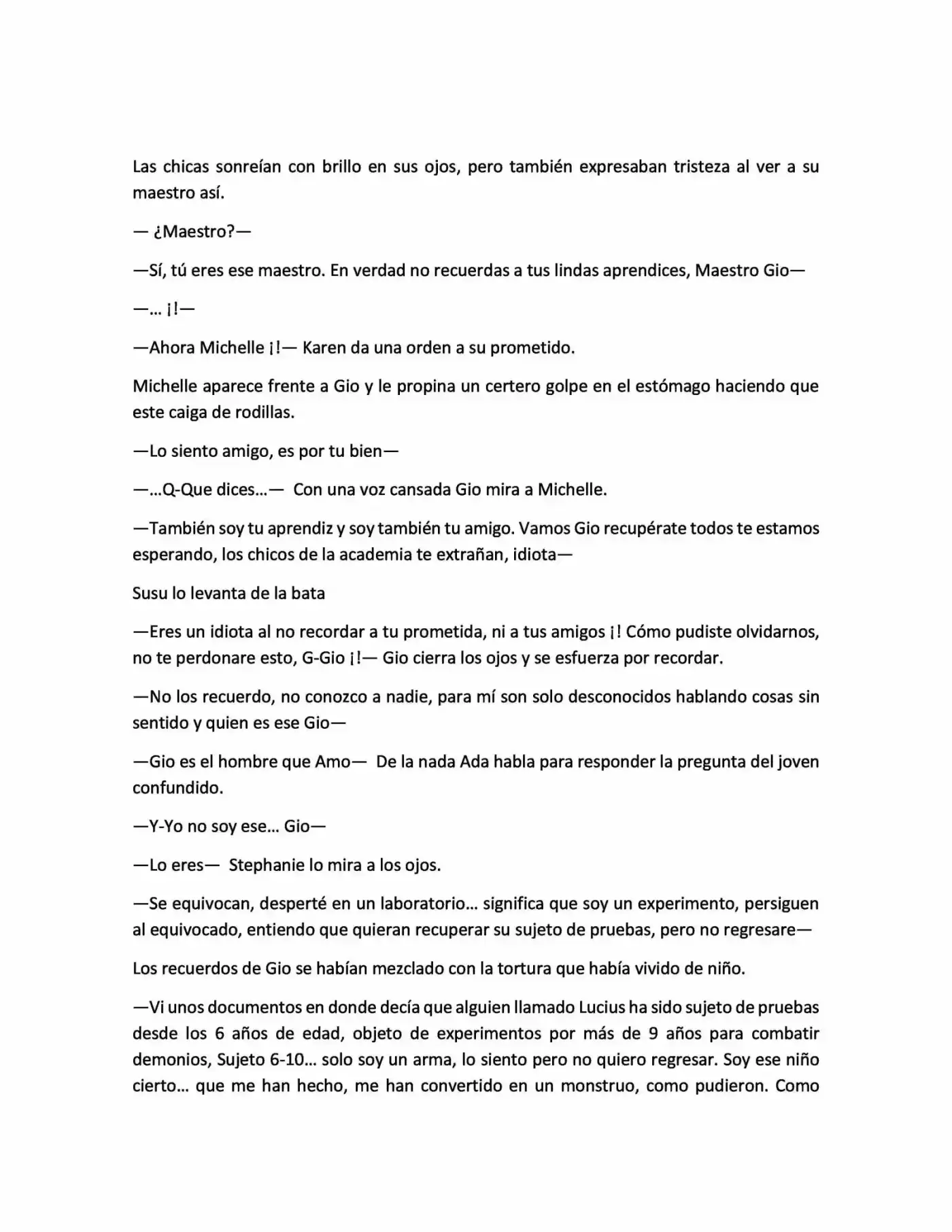 Las chicas sonreían con brillo en sus ojos, pero también expresaban tristeza al ver a su maestro así.

— ¿Maestro?—

—Sí, tú eres ese maestro. En verdad no recuerdas a tus lindas aprendices, Maestro Gio—

—… ¡!—

—Ahora Michelle ¡!— Karen da una orden a su prometido.

Michelle aparece frente a Gio y le propina un certero golpe en el estómago haciendo que este caiga de rodillas.

—Lo siento amigo, es por tu bien—

—…Q-Que dices…— Con una voz cansada Gio mira a Michelle.

—También soy tu aprendiz y soy también tu amigo. Vamos Gio recupérate todos te estamos esperando, los chicos de la academia te extrañan, idiota—

Susu lo levanta de la bata

—Eres un idiota al no recordar a tu prometida, ni a tus amigos ¡! Cómo pudiste olvidarnos, no te perdonare esto, G-Gio ¡!— Gio cierra los ojos y se esfuerza por recordar.

—No los recuerdo, no conozco a nadie, para mí son solo desconocidos hablando cosas sin sentido y quien es ese Gio—

—Gio es el hombre que Amo— De la nada Ada habla para responder la pregunta del joven confundido.

—Y-Yo no soy ese… Gio—

—Lo eres— Stephanie lo mira a los ojos.

—Se equivocan, desperté en un laboratorio… significa que soy un experimento, persiguen al equivocado, entiendo que quieran recuperar su sujeto de pruebas, pero no regresare—

Los recuerdos de Gio se habían mezclado con la tortura que había vivido de niño.

—Vi unos documentos en donde decía que alguien llamado Lucius ha sido sujeto de pruebas desde los 6 años de edad, objeto de experimentos por más de 9 años para combatir demonios, Sujeto 6-10… solo soy un arma, lo siento pero no quiero regresar. Soy ese niño cierto… que me han hecho, me han convertido en un monstruo, como pudieron. Como